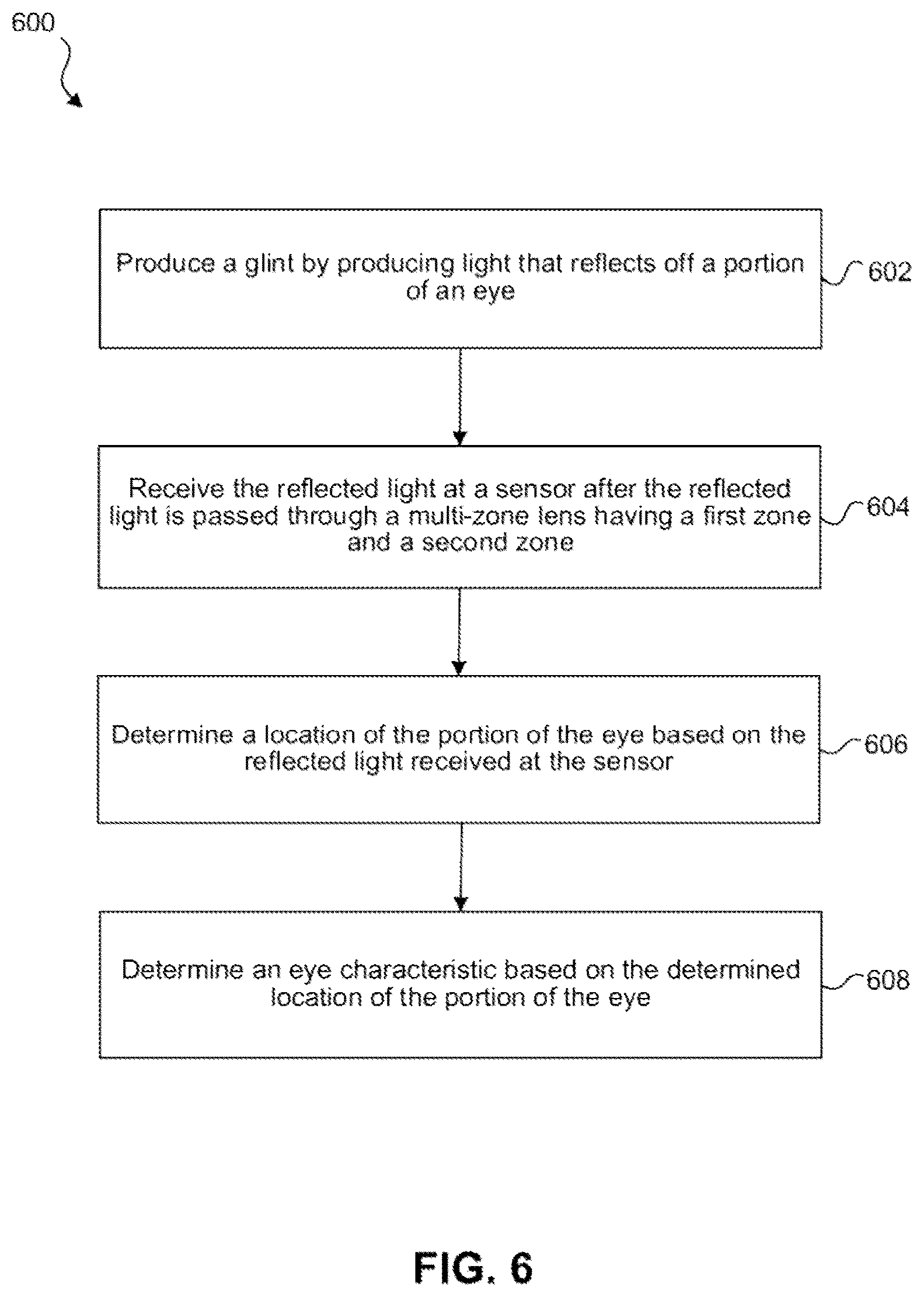 600

Produce a glint by producing light that reflects off a portion of an eye

602

Receive the reflected light at a sensor after the reflected light is passed through a multi-zone lens having a first zone and a second zone

604

Determine a location of the portion of the eye based on the reflected light received at the sensor

606

Determine an eye characteristic based on the determined location of the portion of the eye

608

FIG. 6